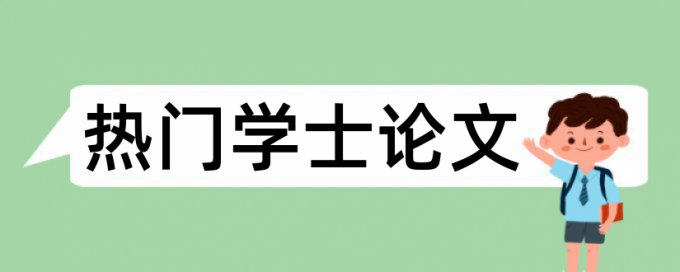 热门学士论文